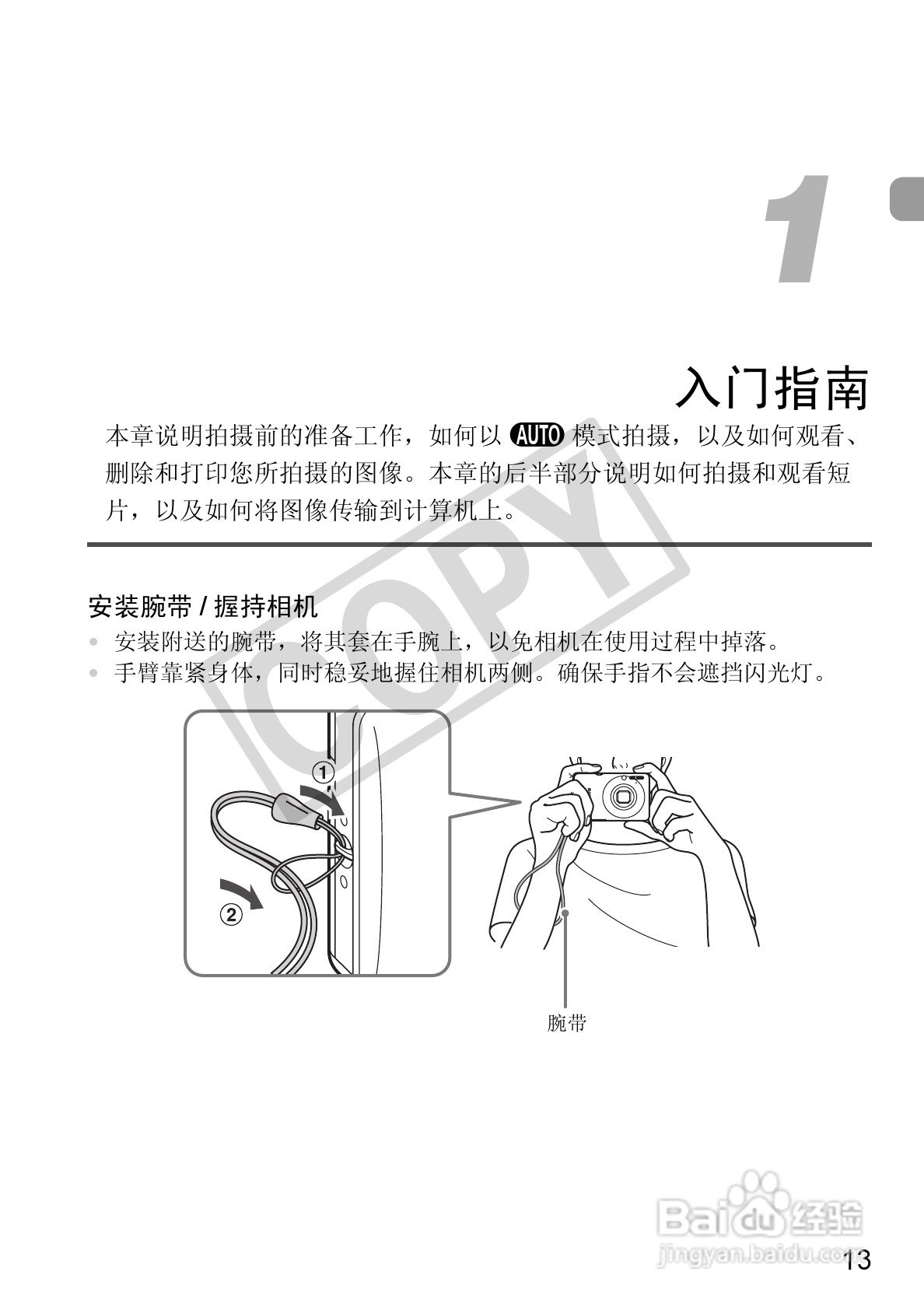 1

入门指南

本章说明拍摄前的准备工作，如何以AUTO模式拍摄，以及如何观看、删除和打印您所拍摄的图像。本章的后半部分说明如何拍摄和观看短片，以及如何将图像传输到计算机上。

安装腕带/握持相机

• 安装附送的腕带，将其套在手腕上，以免相机在使用过程中掉落。
• 手臂靠紧身体，同时稳妥地握住相机两侧。确保手指不会遮挡闪光灯。

①
②

腕带

13

COPY

Baidu经验
jingyan.baidu.com